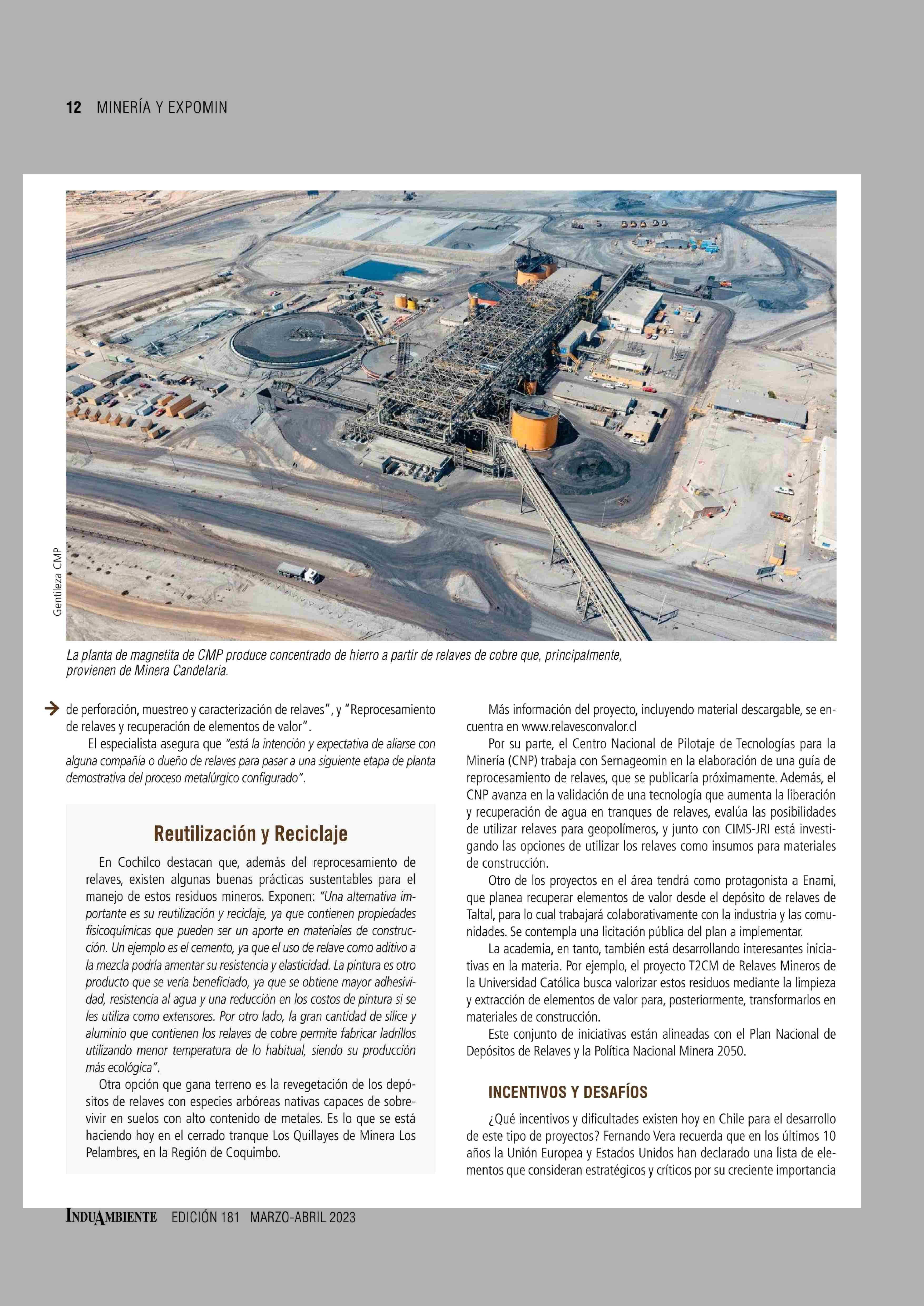 12 MINERÍA Y EXPOMIN

Gentileza CMP

La planta de magnetita de CMP produce concentrado de hierro a partir de relaves de cobre que, principalmente, provienen de Minera Candelaria.

de perforación, muestreo y caracterización de relaves", y "Reprocesamiento de relaves y recuperación de elementos de valor".

El especialista asegura que "está la intención y expectativa de aliarse con alguna compañía o dueño de relaves para pasar a una siguiente etapa de planta demostrativa del proceso metalúrgico configurado".

Reutilización y Reciclaje

En Cochilco destacan que, además del reprocesamiento de relaves, existen algunas buenas prácticas sustentables para el manejo de estos residuos mineros. Exponen: "Una alternativa importante es su reutilización y reciclaje, ya que contienen propiedades fisicoquímicas que pueden ser un aporte en materiales de construcción. Un ejemplo es el cemento, ya que el uso de relave como aditivo a la mezcla podría amentar su resistencia y elasticidad. La pintura es otro producto que se vería beneficiado, ya que se obtiene mayor adhesividad, resistencia al agua y una reducción en los costos de pintura si se les utiliza como extensores. Por otro lado, la gran cantidad de sílice y aluminio que contienen los relaves de cobre permite fabricar ladrillos utilizando menor temperatura de lo habitual, siendo su producción más ecológica".

Otra opción que gana terreno es la revegetación de los depósitos de relaves con especies arbóreas nativas capaces de sobrevivir en suelos con alto contenido de metales. Es lo que se está haciendo hoy en el cerrado tranque Los Quillayes de Minera Los Pelambres, en la Región de Coquimbo.

Más información del proyecto, incluyendo material descargable, se encuentra en www.relavesconvalor.cl

Por su parte, el Centro Nacional de Pilotaje de Tecnologías para la Minería (CNP) trabaja con Sernageomin en la elaboración de una guía de reprocesamiento de relaves, que se publicaría próximamente. Además, el CNP avanza en la validación de una tecnología que aumenta la liberación y recuperación de agua en tranques de relaves, evalúa las posibilidades de utilizar relaves para geopolímeros, y junto con CIMS-JRI está investigando las opciones de utilizar los relaves como insumos para materiales de construcción.

Otro de los proyectos en el área tendrá como protagonista a Enami, que planea recuperar elementos de valor desde el depósito de relaves de Taltal, para lo cual trabajará colaborativamente con la industria y las comunidades. Se contempla una licitación pública del plan a implementar.

La academia, en tanto, también está desarrollando interesantes iniciativas en la materia. Por ejemplo, el proyecto T2CM de Relaves Mineros de la Universidad Católica busca valorizar estos residuos mediante la limpieza y extracción de elementos de valor para, posteriormente, transformarlos en materiales de construcción.

Este conjunto de iniciativas están alineadas con el Plan Nacional de Depósitos de Relaves y la Política Nacional Minera 2050.

INCENTIVOS Y DESAFÍOS

¿Qué incentivos y dificultades existen hoy en Chile para el desarrollo de este tipo de proyectos? Fernando Vera recuerda que en los últimos 10 años la Unión Europea y Estados Unidos han declarado una lista de elementos que consideran estratégicos y críticos por su creciente importancia

INDUAMBIENTE EDICIÓN 181 MARZO-ABRIL 2023